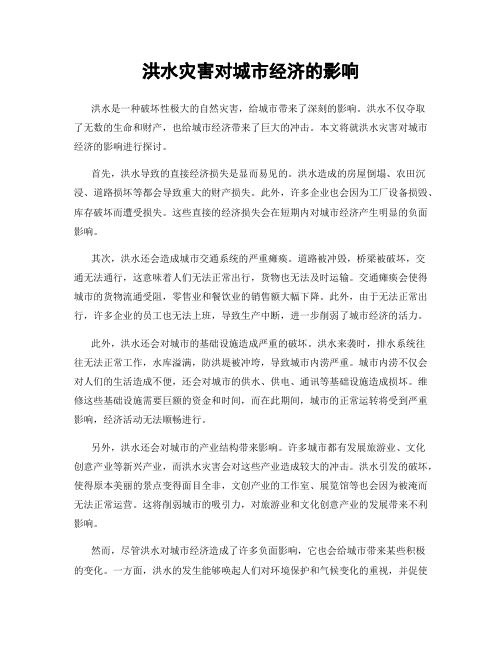 洪水灾害对城市经济的影响

洪水是一种破坏性极大的自然灾害，给城市带来了深刻的影响。洪水不仅夺取了无数的生命和财产，也给城市经济带来了巨大的冲击。本文将就洪水灾害对城市经济的影响进行探讨。

首先，洪水导致的直接经济损失是显而易见的。洪水造成的房屋倒塌、农田沉浸、道路损坏等都会导致重大的财产损失。此外，许多企业也会因为工厂设备损毁、库存破坏而遭受损失。这些直接的经济损失会在短期内对城市经济产生明显的负面影响。

其次，洪水还会造成城市交通系统的严重瘫痪。道路被冲毁，桥梁被破坏，交通无法通行，这意味着人们无法正常出行，货物也无法及时运输。交通瘫痪会使得城市的货物流通受阻，零售业和餐饮业的销售额大幅下降。此外，由于无法正常出行，许多企业的员工也无法上班，导致生产中断，进一步削弱了城市经济的活力。

此外，洪水还会对城市的基础设施造成严重的破坏。洪水来袭时，排水系统往往无法正常工作，水库溢满，防洪堤被冲垮，导致城市内涝严重。城市内涝不仅会对人们的生活造成不便，还会对城市的供水、供电、通讯等基础设施造成损坏。维修这些基础设施需要巨额的资金和时间，而在此期间，城市的正常运转将受到严重影响，经济活动无法顺畅进行。

另外，洪水还会对城市的产业结构带来影响。许多城市都有发展旅游业、文化创意产业等新兴产业，而洪水灾害会对这些产业造成较大的冲击。洪水引发的破坏，使得原本美丽的景点变得面目全非，文创产业的工作室、展览馆等也会因为被淹而无法正常运营。这将削弱城市的吸引力，对旅游业和文化创意产业的发展带来不利影响。

然而，尽管洪水对城市经济造成了许多负面影响，它也会给城市带来某些积极的变化。一方面，洪水的发生能够唤起人们对环境保护和气候变化的重视，并促使